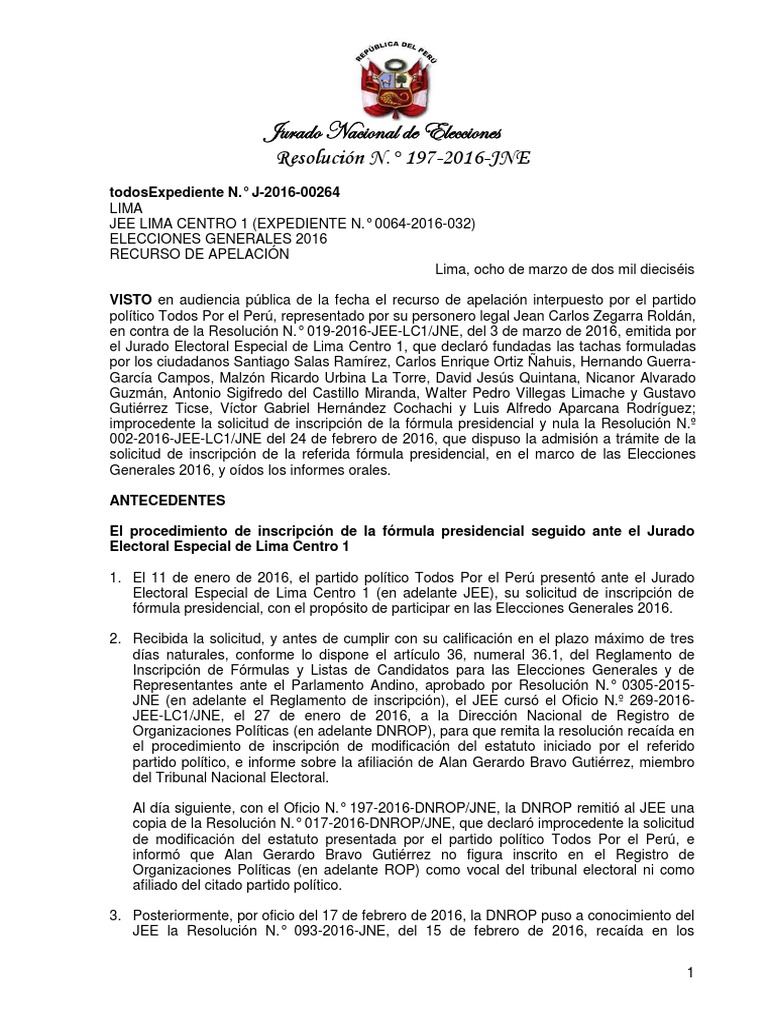 REPÚBLICA DEL PERÚ

Jurado Nacional de Elecciones
Resolución N.° 197-2016-JNE

todosExpediente N.° J-2016-00264
LIMA
JEE LIMA CENTRO 1 (EXPEDIENTE N.° 0064-2016-032)
ELECCIONES GENERALES 2016
RECURSO DE APELACIÓN

Lima, ocho de marzo de dos mil dieciséis

VISTO en audiencia pública de la fecha el recurso de apelación interpuesto por el partido político Todos Por el Perú, representado por su personero legal Jean Carlos Zegarra Roldán, en contra de la Resolución N.° 019-2016-JEE-LC1/JNE, del 3 de marzo de 2016, emitida por el Jurado Electoral Especial de Lima Centro 1, que declaró fundadas las tachas formuladas por los ciudadanos Santiago Salas Ramírez, Carlos Enrique Ortiz Ñahuis, Hernando Guerra-García Campos, Malzón Ricardo Urbina La Torre, David Jesús Quintana, Nicanor Alvarado Guzmán, Antonio Sigifredo del Castillo Miranda, Walter Pedro Villegas Limache y Gustavo Gutiérrez Ticse, Víctor Gabriel Hernández Cochachi y Luis Alfredo Aparcana Rodríguez; improcedente la solicitud de inscripción de la fórmula presidencial y nula la Resolución N.º 002-2016-JEE-LC1/JNE del 24 de febrero de 2016, que dispuso la admisión a trámite de la solicitud de inscripción de la referida fórmula presidencial, en el marco de las Elecciones Generales 2016, y oídos los informes orales.

ANTECEDENTES

El procedimiento de inscripción de la fórmula presidencial seguido ante el Jurado Electoral Especial de Lima Centro 1

1. El 11 de enero de 2016, el partido político Todos Por el Perú presentó ante el Jurado Electoral Especial de Lima Centro 1 (en adelante JEE), su solicitud de inscripción de fórmula presidencial, con el propósito de participar en las Elecciones Generales 2016.

2. Recibida la solicitud, y antes de cumplir con su calificación en el plazo máximo de tres días naturales, conforme lo dispone el artículo 36, numeral 36.1, del Reglamento de Inscripción de Fórmulas y Listas de Candidatos para las Elecciones Generales y de Representantes ante el Parlamento Andino, aprobado por Resolución N.° 0305-2015-JNE (en adelante el Reglamento de inscripción), el JEE cursó el Oficio N.º 269-2016-JEE-LC1/JNE, el 27 de enero de 2016, a la Dirección Nacional de Registro de Organizaciones Políticas (en adelante DNROP), para que remita la resolución recaída en el procedimiento de inscripción de modificación del estatuto iniciado por el referido partido político, e informe sobre la afiliación de Alan Gerardo Bravo Gutiérrez, miembro del Tribunal Nacional Electoral.

Al día siguiente, con el Oficio N.° 197-2016-DNROP/JNE, la DNROP remitió al JEE una copia de la Resolución N.° 017-2016-DNROP/JNE, que declaró improcedente la solicitud de modificación del estatuto presentada por el partido político Todos Por el Perú, e informó que Alan Gerardo Bravo Gutiérrez no figura inscrito en el Registro de Organizaciones Políticas (en adelante ROP) como vocal del tribunal electoral ni como afiliado del citado partido político.

3. Posteriormente, por oficio del 17 de febrero de 2016, la DNROP puso a conocimiento del JEE la Resolución N.° 093-2016-JNE, del 15 de febrero de 2016, recaída en los

1